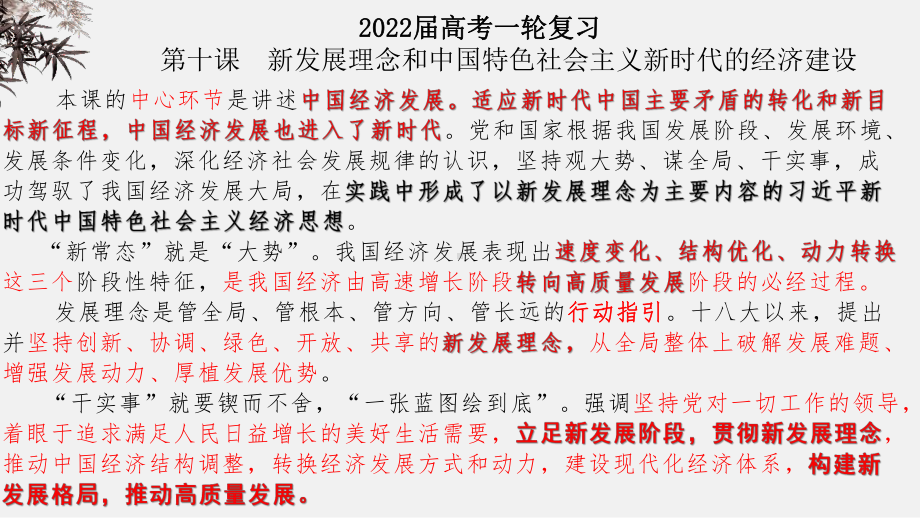 2022届高考一轮复习
第十课　新发展理念和中国特色社会主义新时代的经济建设

本课的中心环节是讲述中国经济发展。适应新时代中国主要矛盾的转化和新目标新征程，中国经济发展也进入了新时代。党和国家根据我国发展阶段、发展环境、发展条件变化，深化经济社会发展规律的认识，坚持观大势、谋全局、干实事，成功驾驭了我国经济发展大局，在实践中形成了以新发展理念为主要内容的习近平新时代中国特色社会主义经济思想。

“新常态”就是“大势”。我国经济发展表现出速度变化、结构优化、动力转换这三个阶段性特征，是我国经济由高速增长阶段转向高质量发展阶段的必经过程。

发展理念是管全局、管根本、管方向、管长远的行动指引。十八大以来，提出并坚持创新、协调、绿色、开放、共享的新发展理念，从全局整体上破解发展难题、增强发展动力、厚植发展优势。

“干实事”就要锲而不舍，“一张蓝图绘到底”。强调坚持党对一切工作的领导，着眼于追求满足人民日益增长的美好生活需要，立足新发展阶段，贯彻新发展理念，推动中国经济结构调整，转换经济发展方式和动力，建设现代化经济体系，构建新发展格局，推动高质量发展。